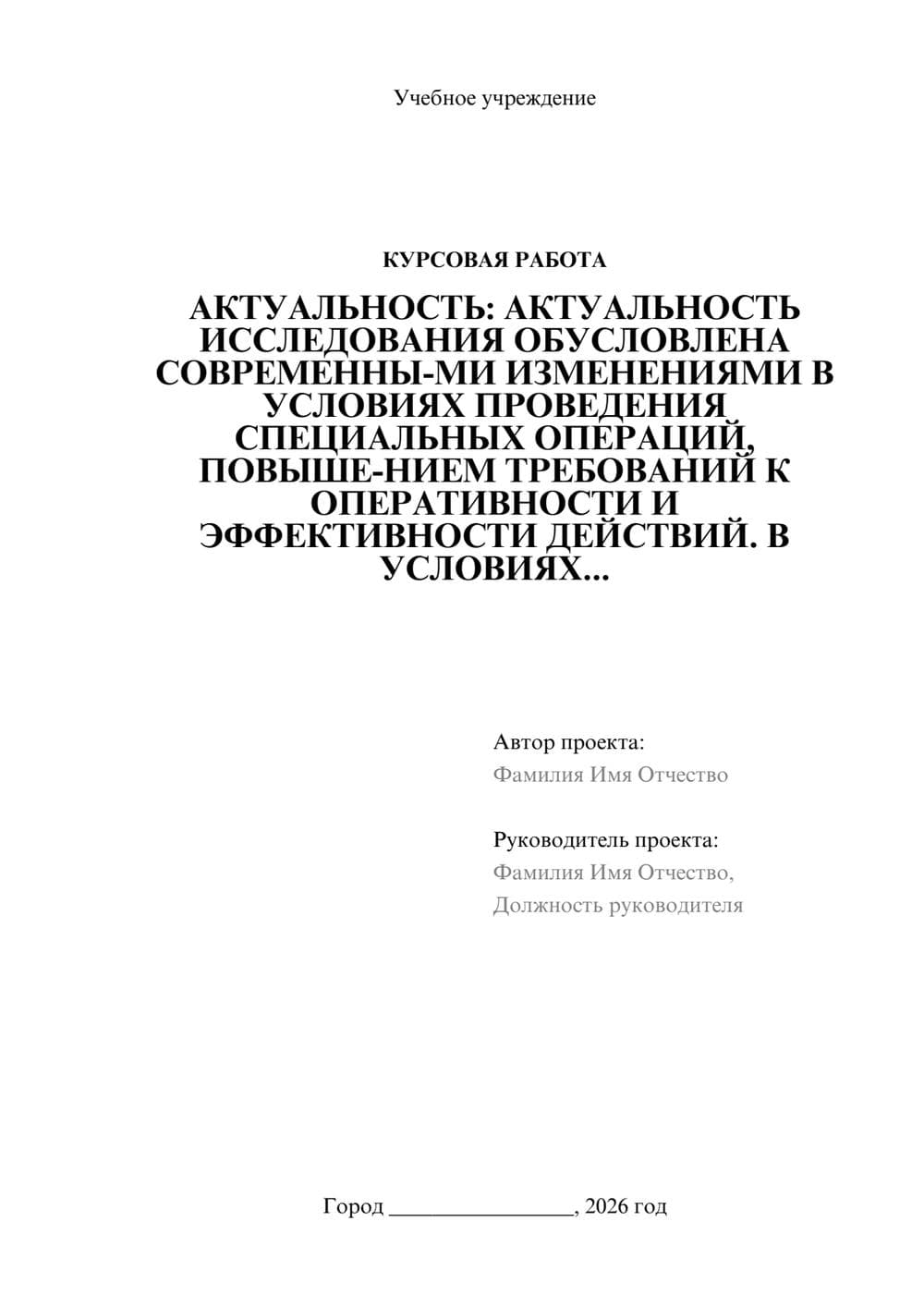 Учебное учреждение

КУРСОВАЯ РАБОТА

АКТУАЛЬНОСТЬ: АКТУАЛЬНОСТЬ ИССЛЕДОВАНИЯ ОБУСЛОВЛЕНА СОВРЕМЕННЫ-МИ ИЗМЕНЕНИЯМИ В УСЛОВИЯХ ПРОВЕДЕНИЯ СПЕЦИАЛЬНЫХ ОПЕРАЦИЙ, ПОВЫШЕ-НИЕМ ТРЕБОВАНИЙ К ОПЕРАТИВНОСТИ И ЭФФЕКТИВНОСТИ ДЕЙСТВИЙ. В УСЛОВИЯХ...

Автор проекта:
Фамилия Имя Отчество

Руководитель проекта:
Фамилия Имя Отчество,
Должность руководителя

Город ________________, 2026 год